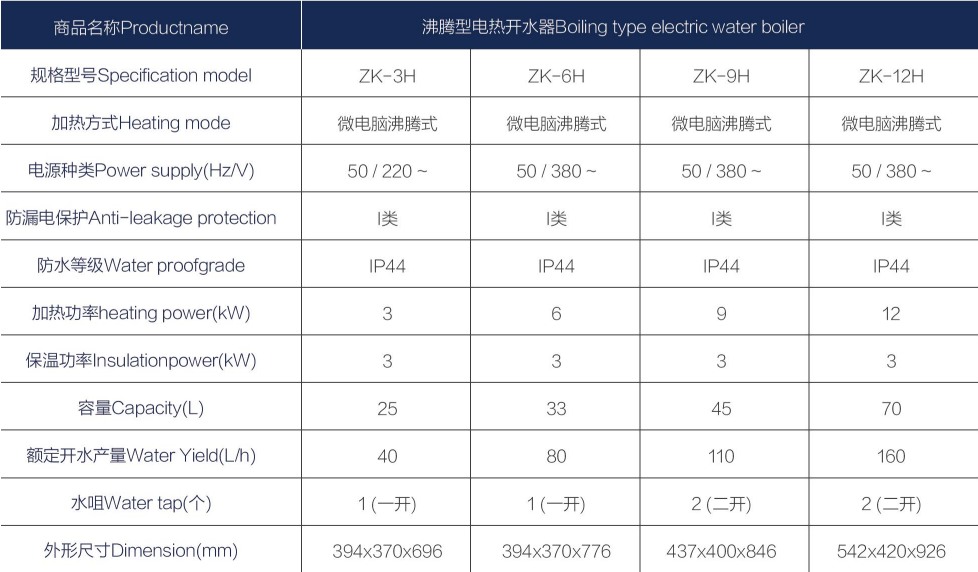 | 商品名称Productname | 沸腾型电热开水器Boiling type electric water boiler | | | |
|---|---|---|---|---|
| 规格型号Specification model | ZK-3H | ZK-6H | ZK-9H | ZK-12H |
| 加热方式Heating mode | 微电脑沸腾式 | 微电脑沸腾式 | 微电脑沸腾式 | 微电脑沸腾式 |
| 电源种类Power supply(Hz/V) | 50 / 220 ~ | 50 / 380 ~ | 50 / 380 ~ | 50 / 380 ~ |
| 防漏电保护Anti-leakage protection | I类 | I类 | I类 | I类 |
| 防水等级Water proofgrade | IP44 | IP44 | IP44 | IP44 |
| 加热功率heating power(kW) | 3 | 6 | 9 | 12 |
| 保温功率Insulationpower(kW) | 3 | 3 | 3 | 3 |
| 容量Capacity(L) | 25 | 33 | 45 | 70 |
| 额定开水产量Water Yield(L/h) | 40 | 80 | 110 | 160 |
| 水咀Water tap(个) | 1 (一开) | 1 (一开) | 2 (二开) | 2 (二开) |
| 外形尺寸Dimension(mm) | 394x370x696 | 394x370x776 | 437x400x846 | 542x420x926 |